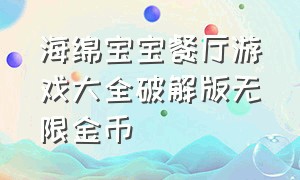 海绵宝宝餐厅游戏大全破解版无限金币